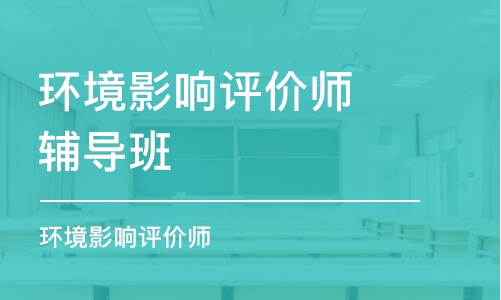 环境影响评价师辅导班

环境影响评价师